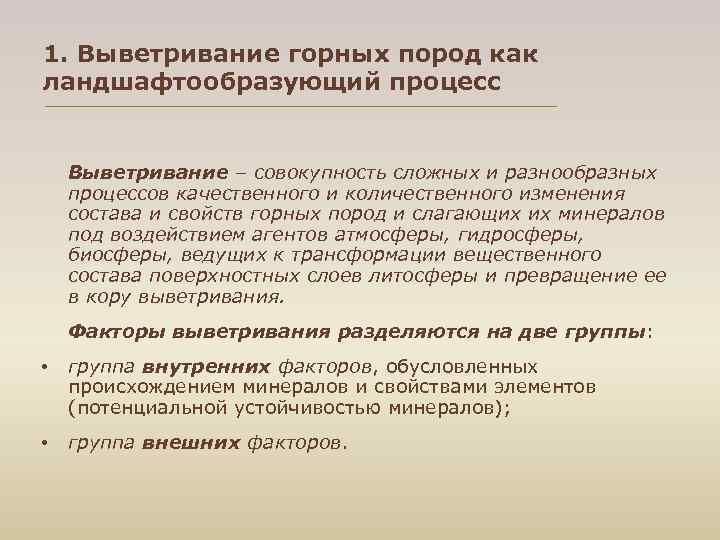 1. Выветривание горных пород как ландшафтообразующий процесс

Выветривание – совокупность сложных и разнообразных процессов качественного и количественного изменения состава и свойств горных пород и слагающих их минералов под воздействием агентов атмосферы, гидросферы, биосферы, ведущих к трансформации вещественного состава поверхностных слоев литосферы и превращение ее в кору выветривания.

Факторы выветривания разделяются на две группы:

• группа внутренних факторов, обусловленных происхождением минералов и свойствами элементов (потенциальной устойчивостью минералов);

• группа внешних факторов.